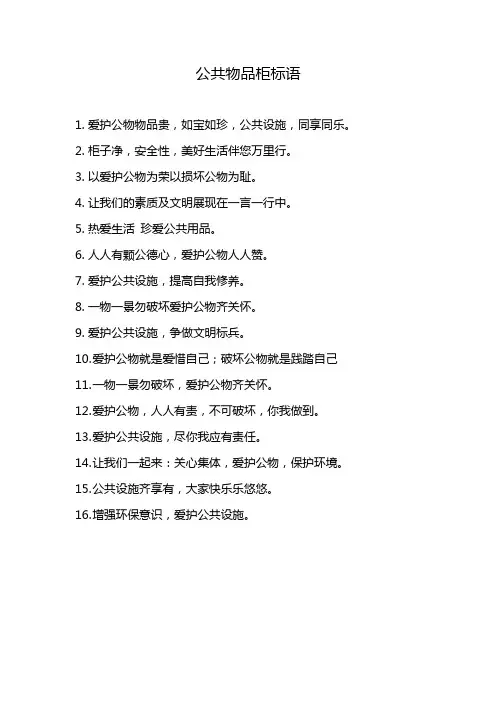 公共物品柜标语

1. 爱护公物物品贵，如宝如珍，公共设施，同享同乐。

2. 柜子净，安全性，美好生活伴您万里行。

3. 以爱护公物为荣以损坏公物为耻。

4. 让我们的素质及文明展现在一言一行中。

5. 热爱生活 珍爱公共用品。

6. 人人有颗公德心，爱护公物人人赞。

7. 爱护公共设施，提高自我修养。

8. 一物一景勿破坏爱护公物齐关怀。

9. 爱护公共设施，争做文明标兵。

10.爱护公物就是爱惜自己；破坏公物就是践踏自己

11.一物一景勿破坏，爱护公物齐关怀。

12.爱护公物，人人有责，不可破坏，你我做到。

13.爱护公共设施，尽你我应有责任。

14.让我们一起来：关心集体，爱护公物，保护环境。

15.公共设施齐享有，大家快乐乐悠悠。

16.增强环保意识，爱护公共设施。